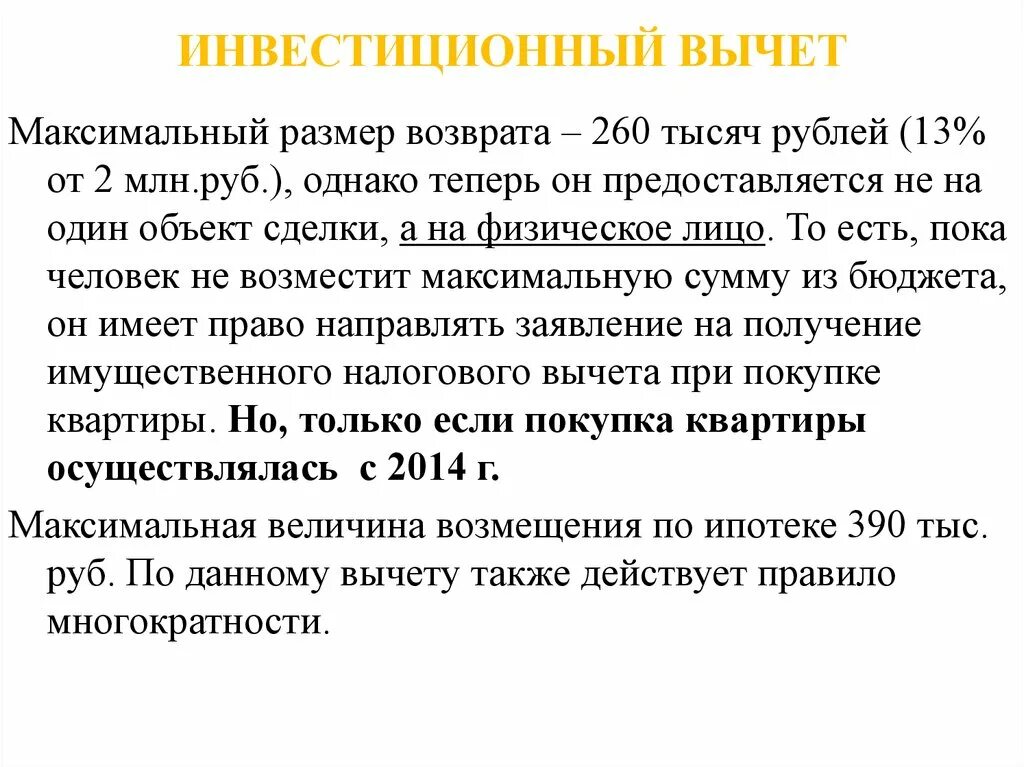 ИНВЕСТИЦИОННЫЙ ВЫЧЕТ

Максимальный размер возврата – 260 тысяч рублей (13% от 2 млн.руб.), однако теперь он предоставляется не на один объект сделки, а на физическое лицо. То есть, пока человек не возместит максимальную сумму из бюджета, он имеет право направлять заявление на получение имущественного налогового вычета при покупке квартиры. Но, только если покупка квартиры осуществлялась с 2014 г.

Максимальная величина возмещения по ипотеке 390 тыс. руб. По данному вычету также действует правило многократности.